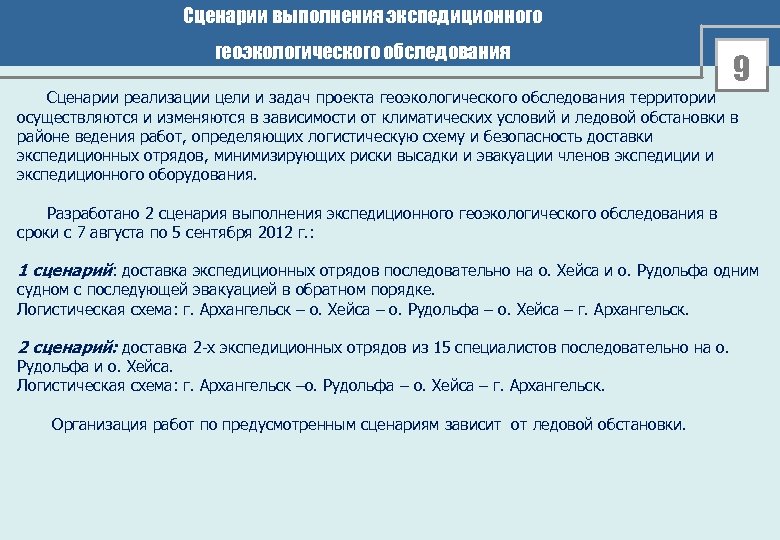 Сценарии выполнения экспедиционного геоэкологического обследования

9

Сценарии реализации цели и задач проекта геоэкологического обследования территории осуществляются и изменяются в зависимости от климатических условий и ледовой обстановки в районе ведения работ, определяющих логистическую схему и безопасность доставки экспедиционных отрядов, минимизирующих риски высадки и эвакуации членов экспедиции и экспедиционного оборудования.

Разработано 2 сценария выполнения экспедиционного геоэкологического обследования в сроки с 7 августа по 5 сентября 2012 г.:

1 сценарий: доставка экспедиционных отрядов последовательно на о. Хейса и о. Рудольфа одним судном с последующей эвакуацией в обратном порядке.
Логистическая схема: г. Архангельск – о. Хейса – о. Рудольфа – о. Хейса – г. Архангельск.

2 сценарий: доставка 2-х экспедиционных отрядов из 15 специалистов последовательно на о. Рудольфа и о. Хейса.
Логистическая схема: г. Архангельск –о. Рудольфа – о. Хейса – г. Архангельск.

Организация работ по предусмотренным сценариям зависит от ледовой обстановки.